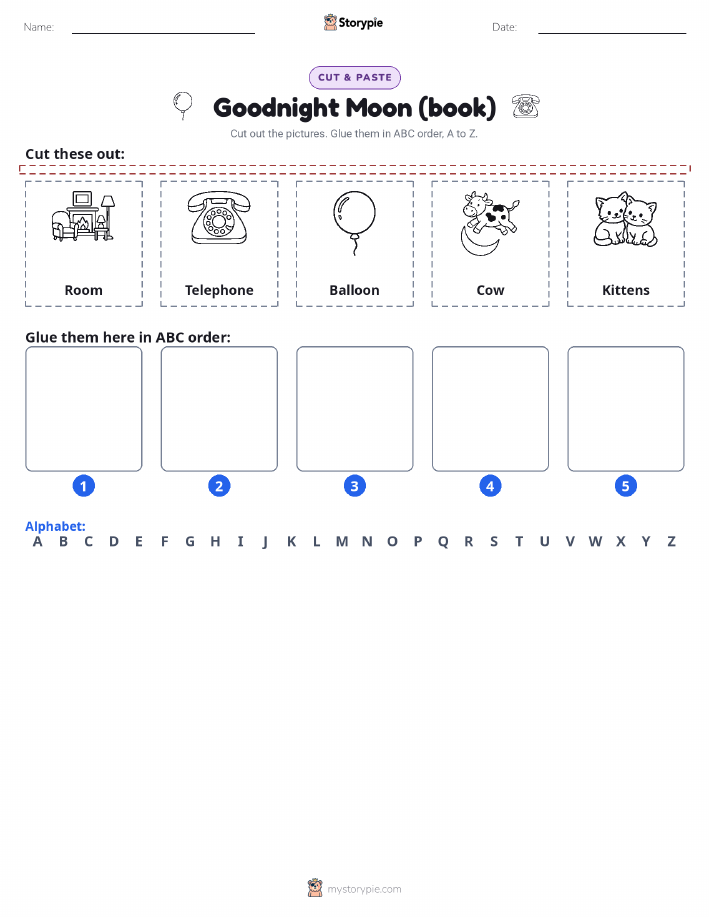 Name: Storypie Date:

CUT & PASTE

Goodnight Moon (book)

Cut out the pictures. Glue them in ABC order, A to Z.

Cut these out:

Room

Telephone

Balloon

Cow

Kittens

Glue them here in ABC order:

1 2 3 4 5

Alphabet:
A B C D E F G H I J K L M N O P Q R S T U V W X Y Z

mystorypie.com